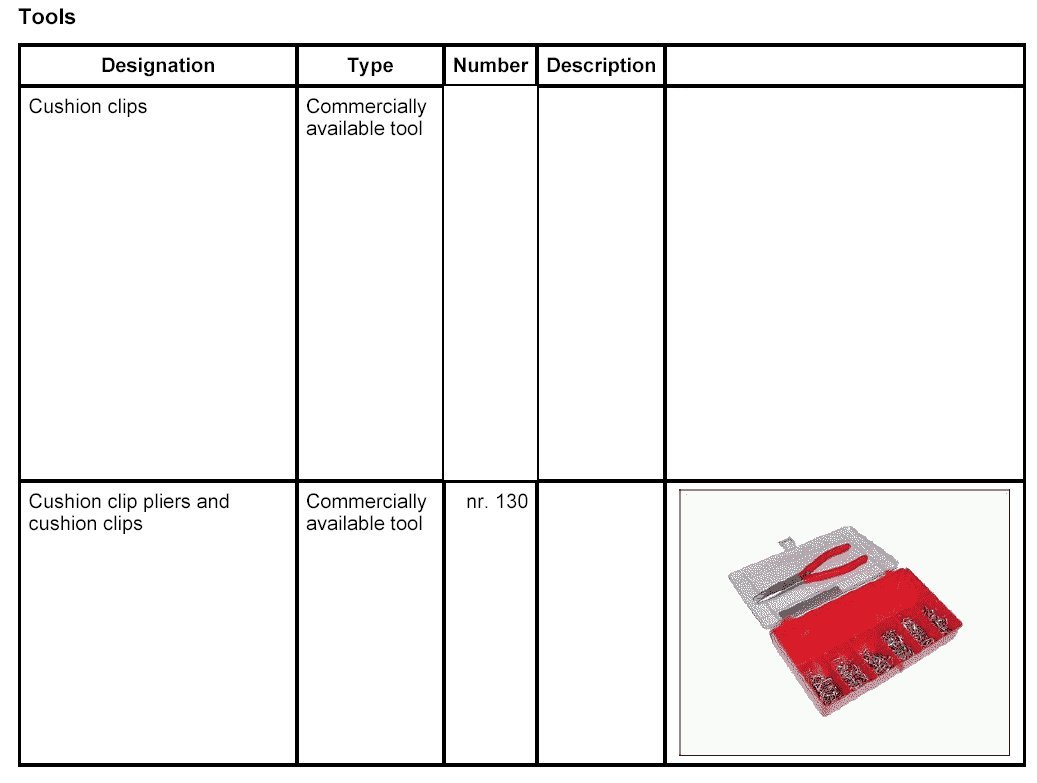 Tools

| Designation | Type | Number | Description | |
|---|---|---|---|---|
| Cushion clips | Commercially available tool | | | |
| Cushion clip pliers and cushion clips | Commercially available tool | nr. 130 | | |